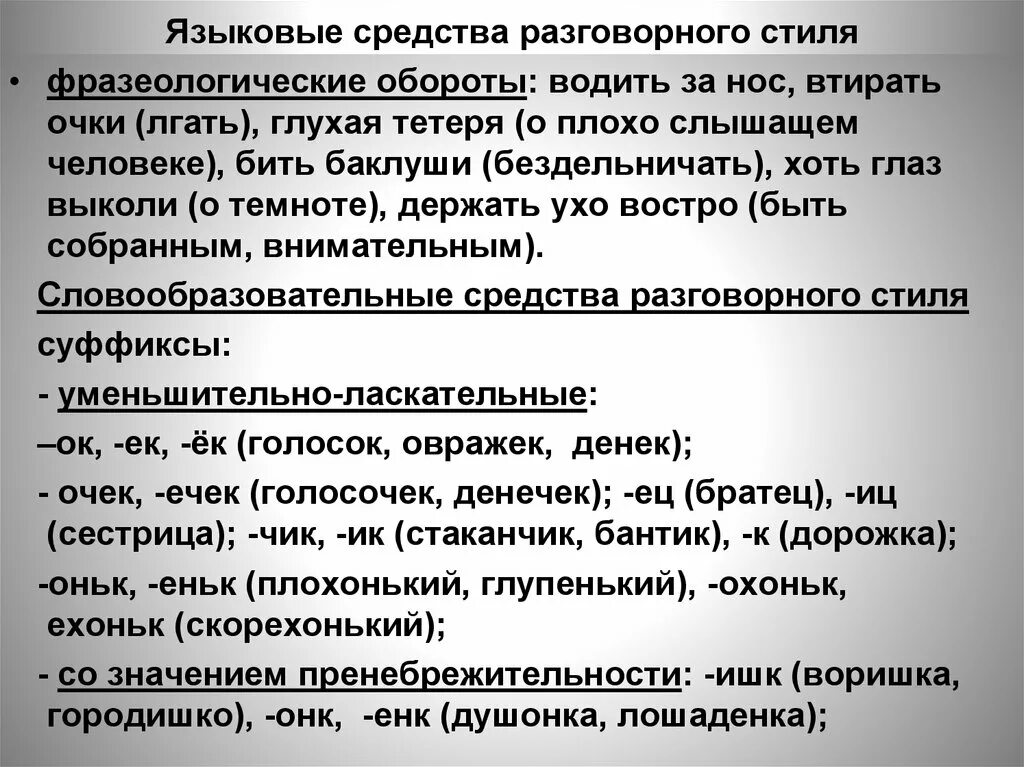 Языковые средства разговорного стиля

• фразеологические обороты: водить за нос, втирать очки (лгать), глухая тетеря (о плохо слышащем человеке), бить баклуши (бездельничать), хоть глаз выколи (о темноте), держать ухо востро (быть собранным, внимательным).

Словообразовательные средства разговорного стиля

суффиксы:

- уменьшительно-ласкательные:

–ок, -ек, -ёк (голосок, овражек, денек);

- очек, -ечек (голосочек, денечек); -ец (братец), -иц (сестрица); -чик, -ик (стаканчик, бантик), -к (дорожка);

-оньк, -еньк (плохонький, глупенький), -охоньк, ехоньк (скорехонький);

- со значением пренебрежительности: -ишк (воришка, городишко), -онк, -енк (душонка, лошаденка);